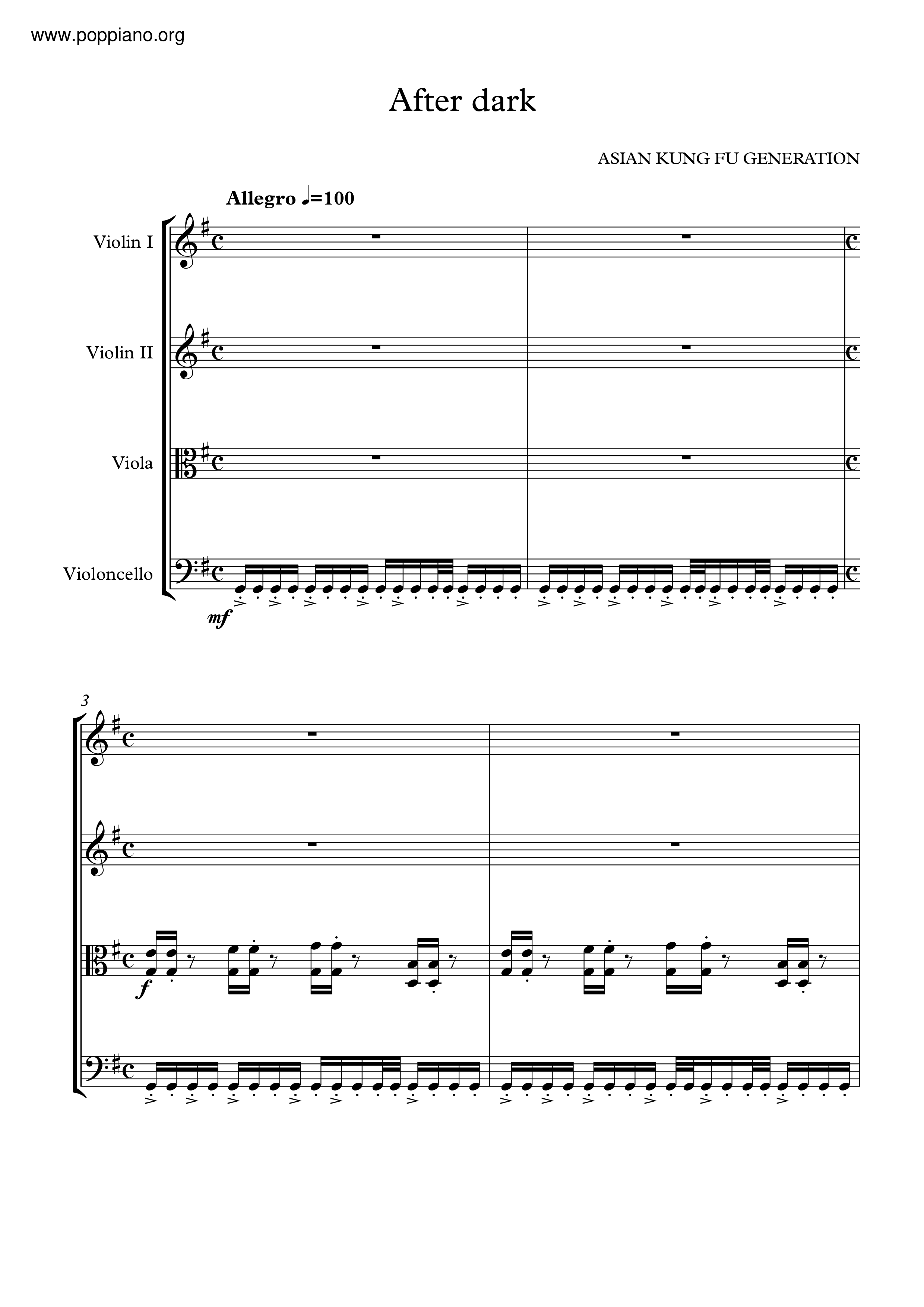 www.poppiano.org

After dark

ASIAN KUNG FU GENERATION

Allegro ♩=100

Violin I

Violin II

Viola

Violoncello

mf

3

f